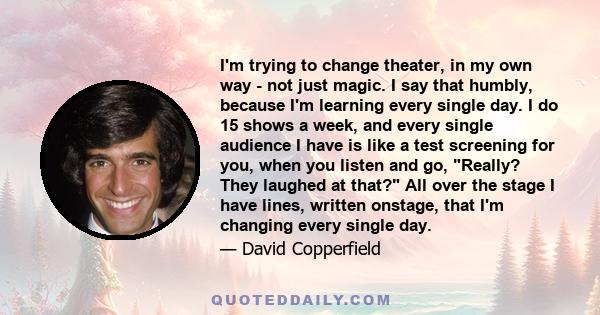 I'm trying to change theater, in my own way - not just magic. I say that humbly, because I'm learning every single day. I do 15 shows a week, and every single audience I have is like a test screening for you, when you listen and go, "Really? They laughed at that?" All over the stage I have lines, written onstage, that I'm changing every single day.

— David Copperfield

QUOTEDDAILY.COM